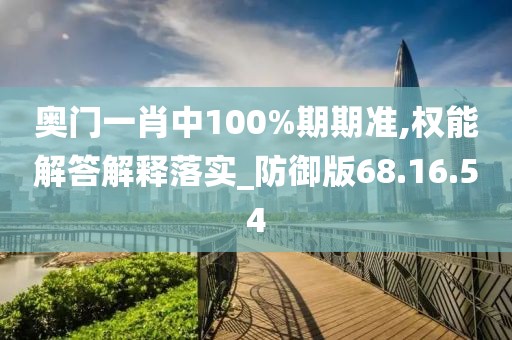 奥门一肖中100%期期准,权能解答解释落实_防御版68.16.54